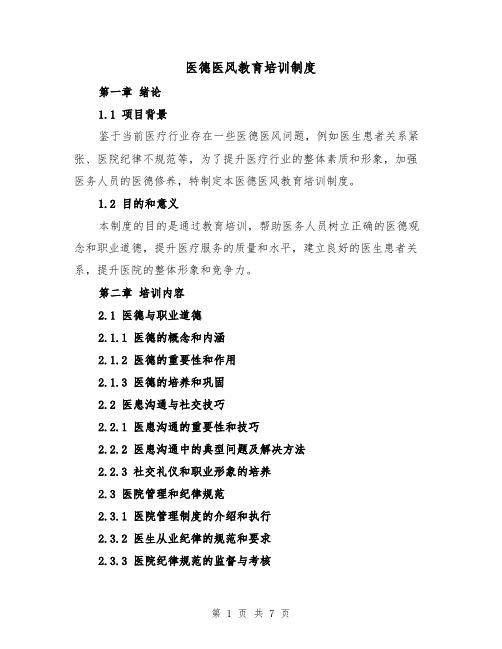 医德医风教育培训制度

第一章 绪论

1.1 项目背景

鉴于当前医疗行业存在一些医德医风问题，例如医生患者关系紧张、医院纪律不规范等，为了提升医疗行业的整体素质和形象，加强医务人员的医德修养，特制定本医德医风教育培训制度。

1.2 目的和意义

本制度的目的是通过教育培训，帮助医务人员树立正确的医德观念和职业道德，提升医疗服务的质量和水平，建立良好的医生患者关系，提升医院的整体形象和竞争力。

第二章 培训内容

2.1 医德与职业道德

2.1.1 医德的概念和内涵

2.1.2 医德的重要性和作用

2.1.3 医德的培养和巩固

2.2 医患沟通与社交技巧

2.2.1 医患沟通的重要性和技巧

2.2.2 医患沟通中的典型问题及解决方法

2.2.3 社交礼仪和职业形象的培养

2.3 医院管理和纪律规范

2.3.1 医院管理制度的介绍和执行

2.3.2 医生从业纪律的规范和要求

2.3.3 医院纪律规范的监督与考核

第 1 页 共 7 页